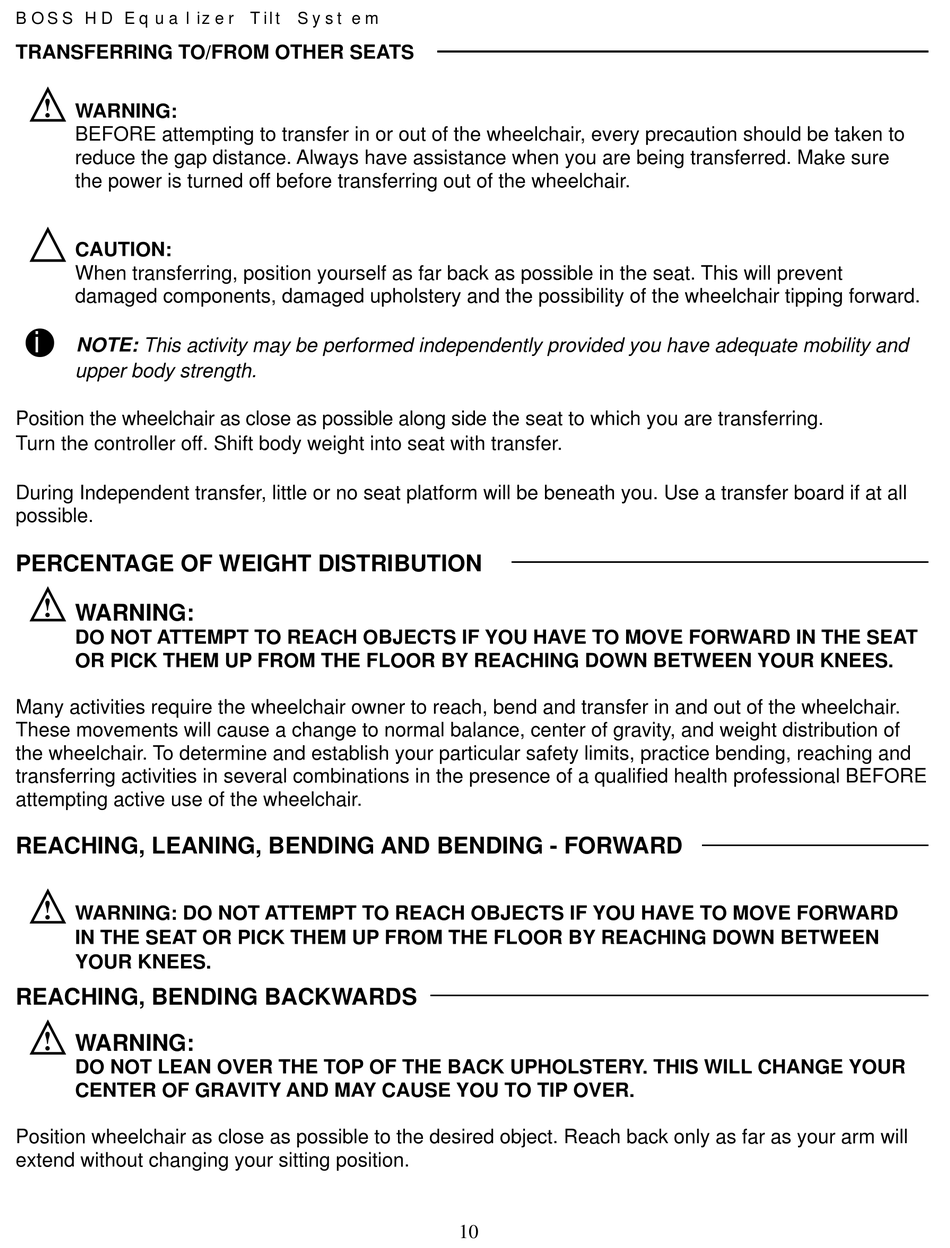 BOSS HD Equalizer Tilt System

TRANSFERRING TO/FROM OTHER SEATS

WARNING:
BEFORE attempting to transfer in or out of the wheelchair, every precaution should be taken to reduce the gap distance. Always have assistance when you are being transferred. Make sure the power is turned off before transferring out of the wheelchair.

CAUTION:
When transferring, position yourself as far back as possible in the seat. This will prevent damaged components, damaged upholstery and the possibility of the wheelchair tipping forward.

NOTE: This activity may be performed independently provided you have adequate mobility and upper body strength.

Position the wheelchair as close as possible along side the seat to which you are transferring. Turn the controller off. Shift body weight into seat with transfer.

During Independent transfer, little or no seat platform will be beneath you. Use a transfer board if at all possible.

PERCENTAGE OF WEIGHT DISTRIBUTION

WARNING:
DO NOT ATTEMPT TO REACH OBJECTS IF YOU HAVE TO MOVE FORWARD IN THE SEAT OR PICK THEM UP FROM THE FLOOR BY REACHING DOWN BETWEEN YOUR KNEES.

Many activities require the wheelchair owner to reach, bend and transfer in and out of the wheelchair. These movements will cause a change to normal balance, center of gravity, and weight distribution of the wheelchair. To determine and establish your particular safety limits, practice bending, reaching and transferring activities in several combinations in the presence of a qualified health professional BEFORE attempting active use of the wheelchair.

REACHING, LEANING, BENDING AND BENDING - FORWARD

WARNING: DO NOT ATTEMPT TO REACH OBJECTS IF YOU HAVE TO MOVE FORWARD IN THE SEAT OR PICK THEM UP FROM THE FLOOR BY REACHING DOWN BETWEEN YOUR KNEES.

REACHING, BENDING BACKWARDS

WARNING:
DO NOT LEAN OVER THE TOP OF THE BACK UPHOLSTERY. THIS WILL CHANGE YOUR CENTER OF GRAVITY AND MAY CAUSE YOU TO TIP OVER.

Position wheelchair as close as possible to the desired object. Reach back only as far as your arm will extend without changing your sitting position.

10